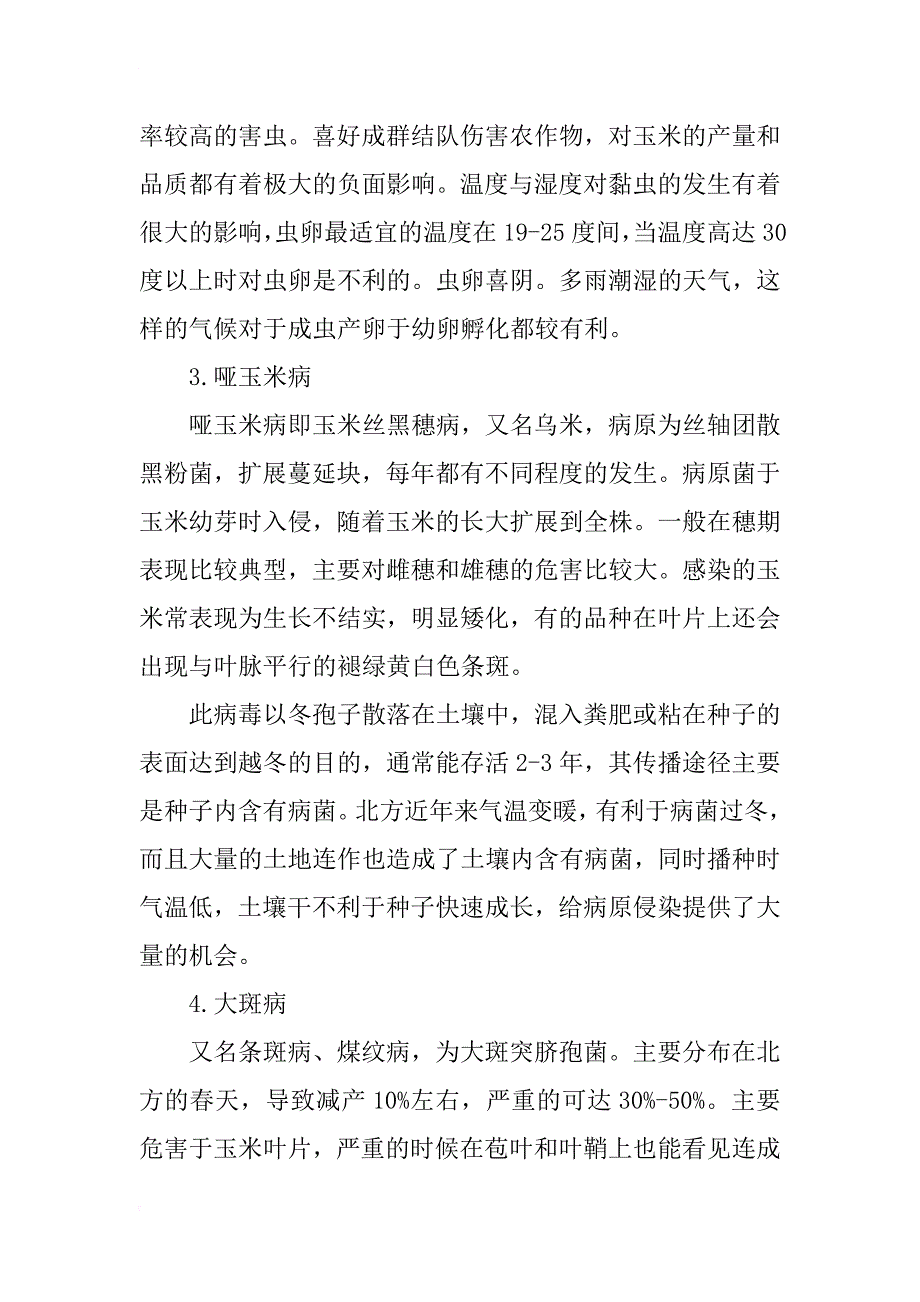 率较高的害虫。喜好成群结队伤害农作物，对玉米的产量和品质都有着极大的负面影响。温度与湿度对黏虫的发生有着很大的影响，虫卵最适宜的温度在 19-25 度间，当温度高达 30 度以上时对虫卵是不利的。虫卵喜阴。多雨潮湿的天气，这样的气候对于成虫产卵于幼卵孵化都较有利。

3.哑玉米病

哑玉米病即玉米丝黑穗病，又名乌米，病原为丝轴团散黑粉菌，扩展蔓延块，每年都有不同程度的发生。病原菌于玉米幼芽时入侵，随着玉米的长大扩展到全株。一般在穗期表现比较典型，主要对雌穗和雄穗的危害比较大。感染的玉米常表现为生长不结实，明显矮化，有的品种在叶片上还会出现与叶脉平行的褪绿黄白色条斑。

此病毒以冬孢子散落在土壤中，混入粪肥或粘在种子的表面达到越冬的目的，通常能存活 2-3 年，其传播途径主要是种子内含有病菌。北方近年来气温变暖，有利于病菌过冬，而且大量的土地连作也造成了土壤内含有病菌，同时播种时气温低，土壤干不利于种子快速成长，给病原侵染提供了大量的机会。

4.大斑病

又名条斑病、煤纹病，为大斑突脐孢菌。主要分布在北方的春天，导致减产 10%左右，严重的可达 30%-50%。主要危害于玉米叶片，严重的时候在苞叶和叶鞘上也能看见连成